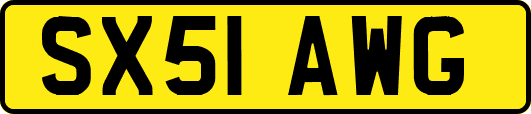 SX51 AWG